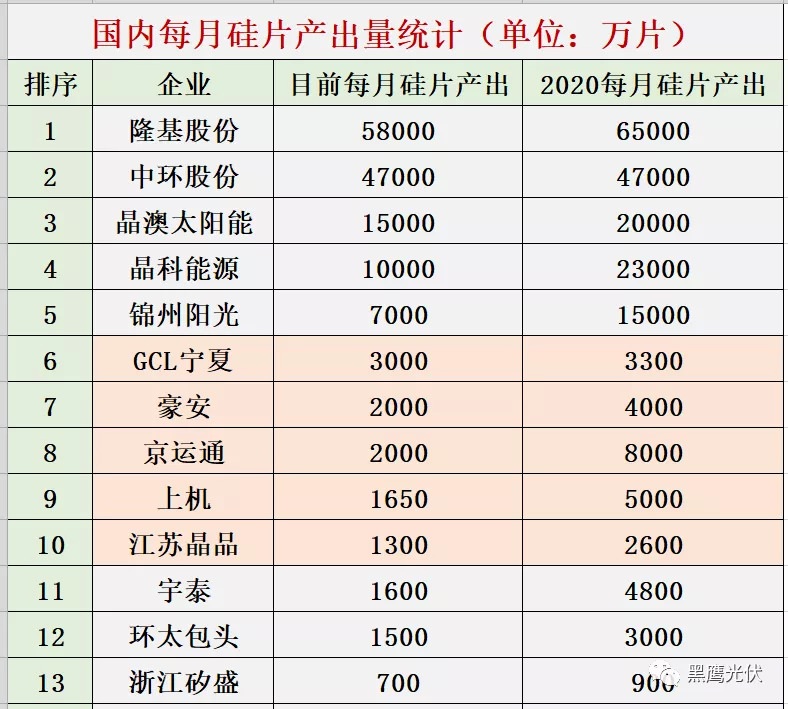 国内每月硅片产出量统计（单位：万片）

| 排序 | 企业 | 目前每月硅片产出 | 2020每月硅片产出 |
|---|---|---|---|
| 1 | 隆基股份 | 58000 | 65000 |
| 2 | 中环股份 | 47000 | 47000 |
| 3 | 晶澳太阳能 | 15000 | 20000 |
| 4 | 晶科能源 | 10000 | 23000 |
| 5 | 锦州阳光 | 7000 | 15000 |
| 6 | GCL宁夏 | 3000 | 3300 |
| 7 | 豪安 | 2000 | 4000 |
| 8 | 京运通 | 2000 | 8000 |
| 9 | 上机 | 1650 | 5000 |
| 10 | 江苏晶品 | 1300 | 2600 |
| 11 | 宇泰 | 1600 | 4800 |
| 12 | 环太包头 | 1500 | 3000 |
| 13 | 浙江矽盛 | 700 | 900 |

黑鹰光伏